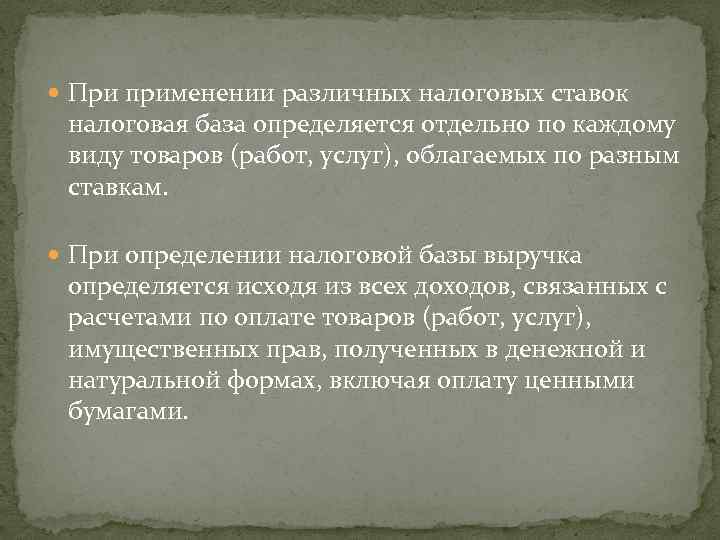 При применении различных налоговых ставок налоговая база определяется отдельно по каждому виду товаров (работ, услуг), облагаемых по разным ставкам.

При определении налоговой базы выручка определяется исходя из всех доходов, связанных с расчетами по оплате товаров (работ, услуг), имущественных прав, полученных в денежной и натуральной формах, включая оплату ценными бумагами.